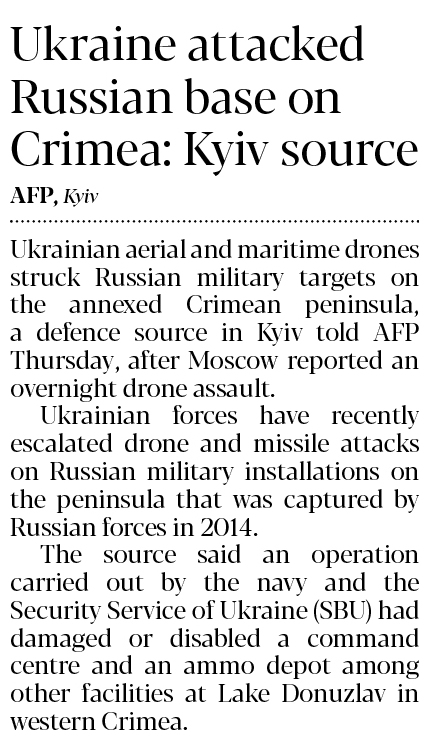 Ukraine attacked Russian base on Crimea: Kyiv source

AFP, Kyiv

Ukrainian aerial and maritime drones struck Russian military targets on the annexed Crimean peninsula, a defence source in Kyiv told AFP Thursday, after Moscow reported an overnight drone assault.

Ukrainian forces have recently escalated drone and missile attacks on Russian military installations on the peninsula that was captured by Russian forces in 2014.

The source said an operation carried out by the navy and the Security Service of Ukraine (SBU) had damaged or disabled a command centre and an ammo depot among other facilities at Lake Donuzlav in western Crimea.